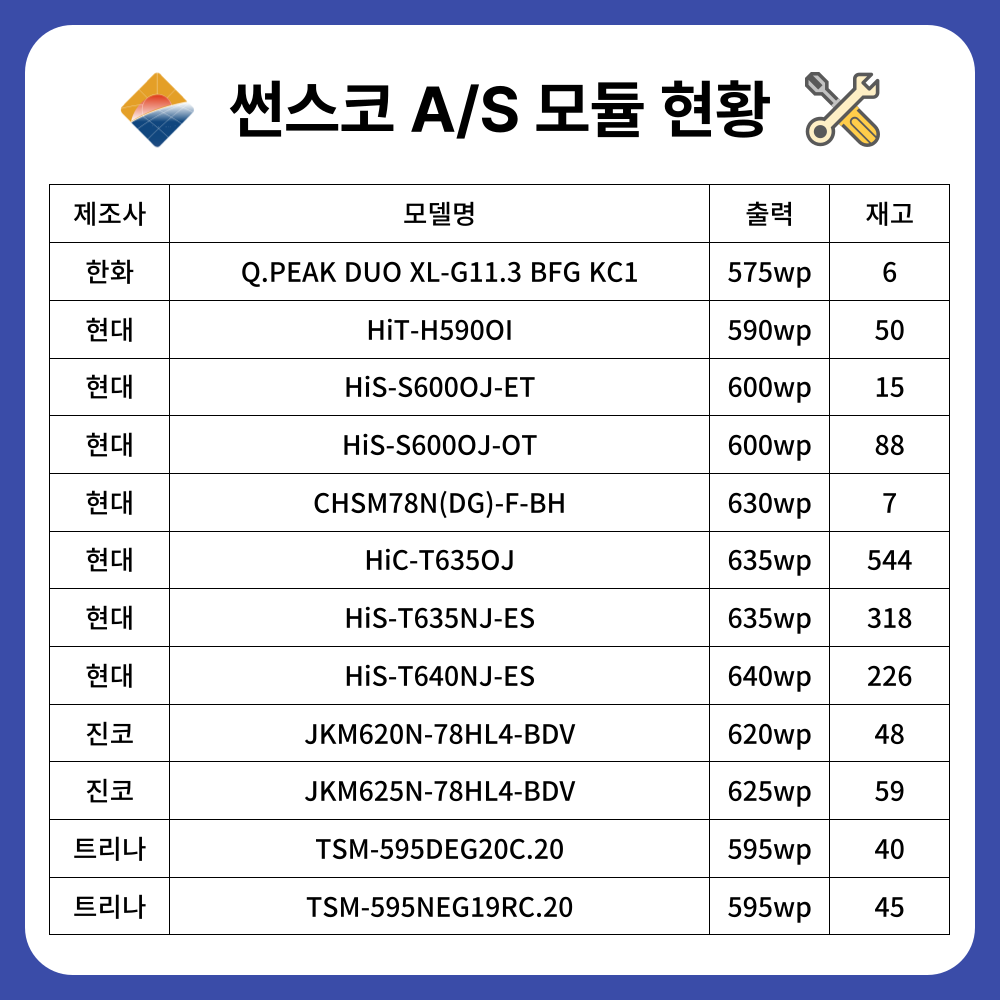 썬스코 A/S 모듈 현황

| 제조사 | 모델명 | 출력 | 재고 |
|---|---|---|---|
| 한화 | Q.PEAK DUO XL-G11.3 BFG KC1 | 575wp | 6 |
| 현대 | HiT-H590OI | 590wp | 50 |
| 현대 | HiS-S600OJ-ET | 600wp | 15 |
| 현대 | HiS-S600OJ-OT | 600wp | 88 |
| 현대 | CHSM78N(DG)-F-BH | 630wp | 7 |
| 현대 | HiC-T635OJ | 635wp | 544 |
| 현대 | HiS-T635NJ-ES | 635wp | 318 |
| 현대 | HiS-T640NJ-ES | 640wp | 226 |
| 진코 | JKM620N-78HL4-BDV | 620wp | 48 |
| 진코 | JKM625N-78HL4-BDV | 625wp | 59 |
| 트리나 | TSM-595DEG20C.20 | 595wp | 40 |
| 트리나 | TSM-595NEG19RC.20 | 595wp | 45 |